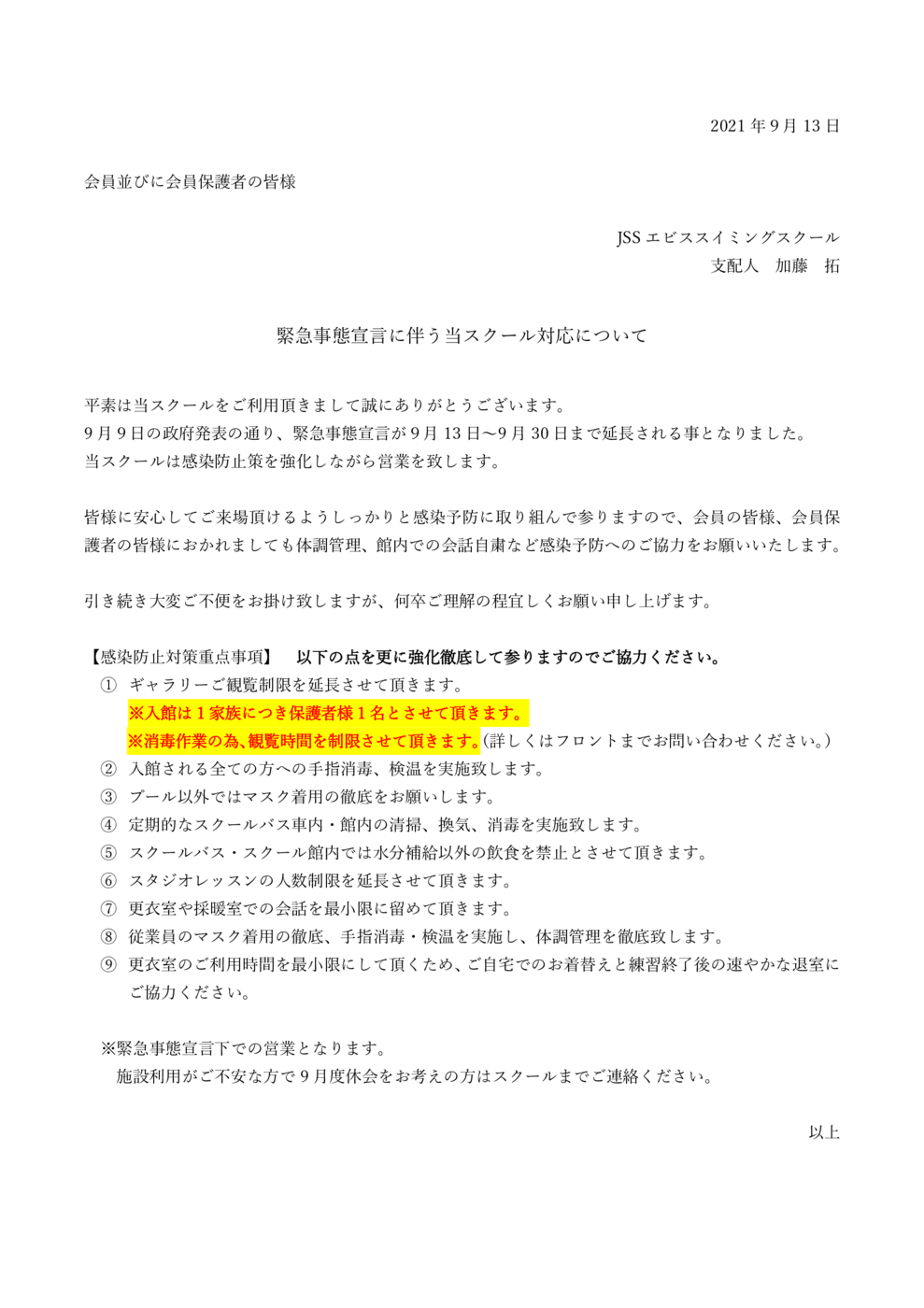 2021 年 9 月 13 日

会員並びに会員保護者の皆様

JSS エビススイミングスクール
支配人　加藤　拓

緊急事態宣言に伴う当スクール対応について

平素は当スクールをご利用頂きまして誠にありがとうございます。
9 月 9 日の政府発表の通り、緊急事態宣言が 9 月 13 日～9 月 30 日まで延長される事となりました。
当スクールは感染防止策を強化しながら営業を致します。

皆様に安心してご来場頂けるようしっかりと感染予防に取り組んで参りますので、会員の皆様、会員保護者の皆様におかれましても体調管理、館内での会話自粛など感染予防へのご協力をお願いいたします。

引き続き大変ご不便をお掛け致しますが、何卒ご理解の程宜しくお願い申し上げます。

【感染防止対策重点事項】　以下の点を更に強化徹底して参りますのでご協力ください。
① ギャラリーご観覧制限を延長させて頂きます。
※入館は 1 家族につき保護者様 1 名とさせて頂きます。
※消毒作業の為､観覧時間を制限させて頂きます。(詳しくはフロントまでお問い合わせください。)
② 入館される全ての方への手指消毒、検温を実施致します。
③ プール以外ではマスク着用の徹底をお願いします。
④ 定期的なスクールバス車内・館内の清掃、換気、消毒を実施致します。
⑤ スクールバス・スクール館内では水分補給以外の飲食を禁止とさせて頂きます。
⑥ スタジオレッスンの人数制限を延長させて頂きます。
⑦ 更衣室や採暖室での会話を最小限に留めて頂きます。
⑧ 従業員のマスク着用の徹底、手指消毒・検温を実施し、体調管理を徹底致します。
⑨ 更衣室のご利用時間を最小限にして頂くため、ご自宅でのお着替えと練習終了後の速やかな退室にご協力ください。

※緊急事態宣言下での営業となります。
施設利用がご不安な方で 9 月度休会をお考えの方はスクールまでご連絡ください。

以上